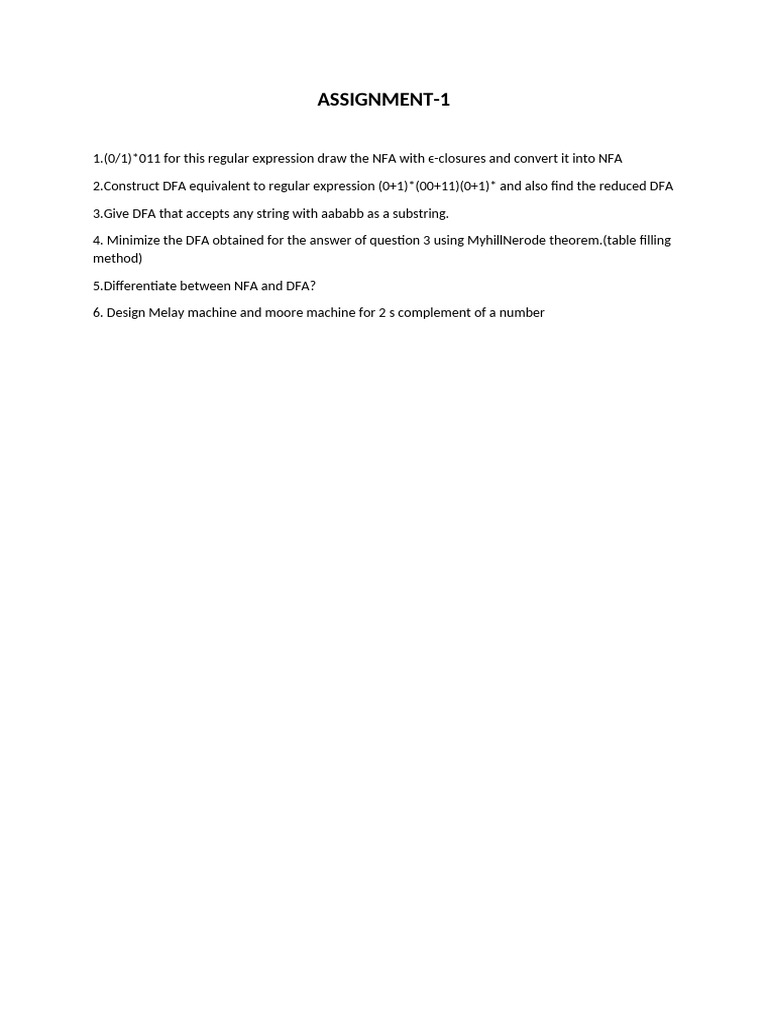 ASSIGNMENT-1

1.(0/1)*011 for this regular expression draw the NFA with ϵ-closures and convert it into NFA

2.Construct DFA equivalent to regular expression (0+1)*(00+11)(0+1)* and also find the reduced DFA

3.Give DFA that accepts any string with aababb as a substring.

4. Minimize the DFA obtained for the answer of question 3 using MyhillNerode theorem.(table filling method)

5.Differentiate between NFA and DFA?

6. Design Melay machine and moore machine for 2 s complement of a number